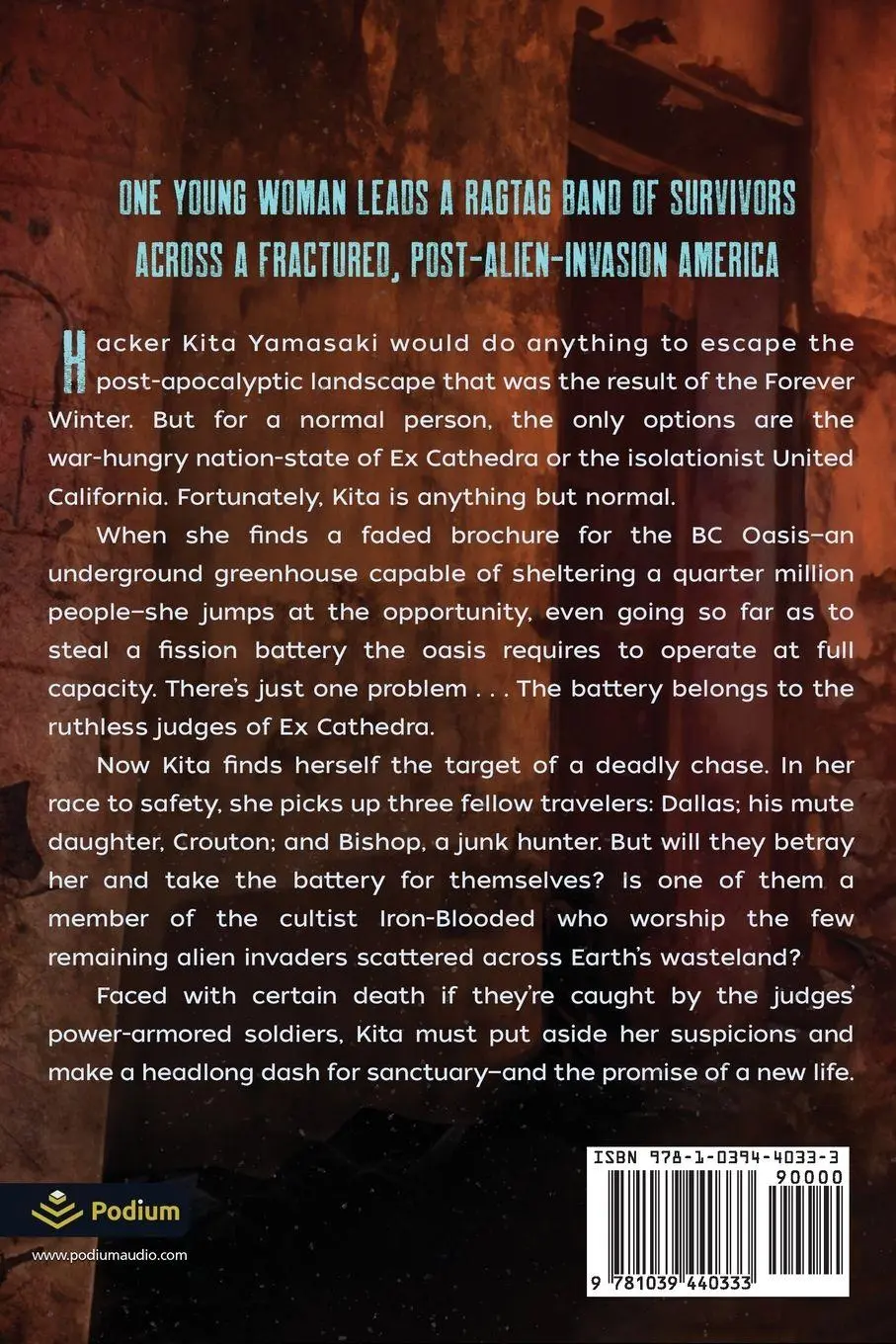 ONE YOUNG WOMAN LEADS A RAGTAG BAND OF SURVIVORS ACROSS A FRACTURED, POST-ALIEN-INVASION AMERICA

Hacker Kita Yamasaki would do anything to escape the post-apocalyptic landscape that was the result of the Forever Winter. But for a normal person, the only options are the war-hungry nation-state of Ex Cathedra or the isolationist United California. Fortunately, Kita is anything but normal.

When she finds a faded brochure for the BC Oasis—an underground greenhouse capable of sheltering a quarter million people—she jumps at the opportunity, even going so far as to steal a fission battery the oasis requires to operate at full capacity. There's just one problem . . . The battery belongs to the ruthless judges of Ex Cathedra.

Now Kita finds herself the target of a deadly chase. In her race to safety, she picks up three fellow travelers: Dallas; his mute daughter, Crouton; and Bishop, a junk hunter. But will they betray her and take the battery for themselves? Is one of them a member of the cultist Iron-Blooded who worship the few remaining alien invaders scattered across Earth's wasteland?

Faced with certain death if they're caught by the judges' power-armored soldiers, Kita must put aside her suspicions and make a headlong dash for sanctuary—and the promise of a new life.

Podium

www.podiumaudio.com

ISBN 978-1-0394-4033-3

90000

9 781039 440333